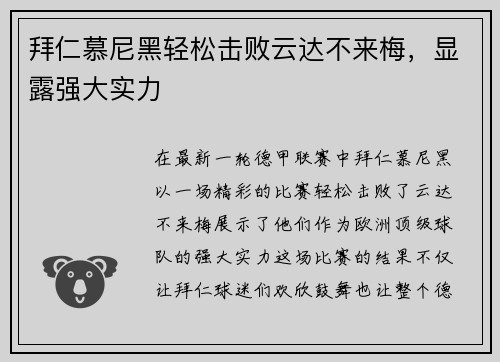 拜仁慕尼黑轻松击败云达不来梅，显露强大实力

在最新一轮德甲联赛中拜仁慕尼黑以一场精彩的比赛轻松击败了云达不来梅展示了他们作为欧洲顶级球队的强大实力这场比赛的结果不仅让拜仁球迷们欢欣鼓舞也让整个德